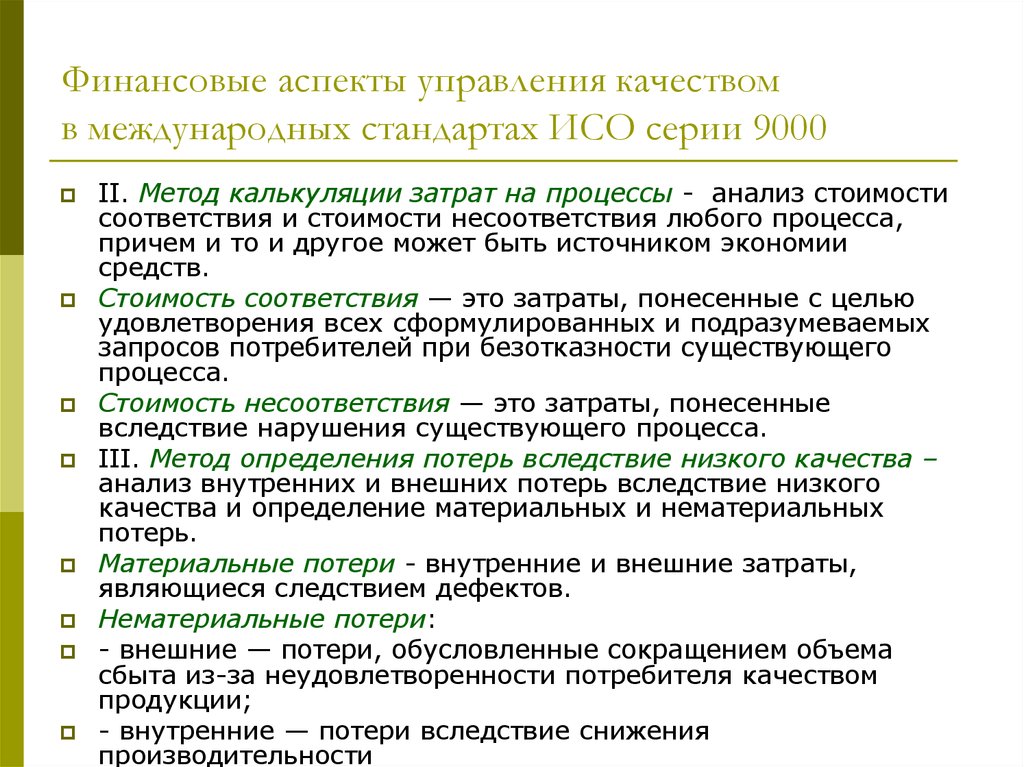 Финансовые аспекты управления качеством в международных стандартах ИСО серии 9000

II. Метод калькуляции затрат на процессы - анализ стоимости соответствия и стоимости несоответствия любого процесса, причем и то и другое может быть источником экономии средств.

Стоимость соответствия — это затраты, понесенные с целью удовлетворения всех сформулированных и подразумеваемых запросов потребителей при безотказности существующего процесса.

Стоимость несоответствия — это затраты, понесенные вследствие нарушения существующего процесса.

III. Метод определения потерь вследствие низкого качества – анализ внутренних и внешних потерь вследствие низкого качества и определение материальных и нематериальных потерь.

Материальные потери - внутренние и внешние затраты, являющиеся следствием дефектов.

Нематериальные потери:

- внешние — потери, обусловленные сокращением объема сбыта из-за неудовлетворенности потребителя качеством продукции;

- внутренние — потери вследствие снижения производительности